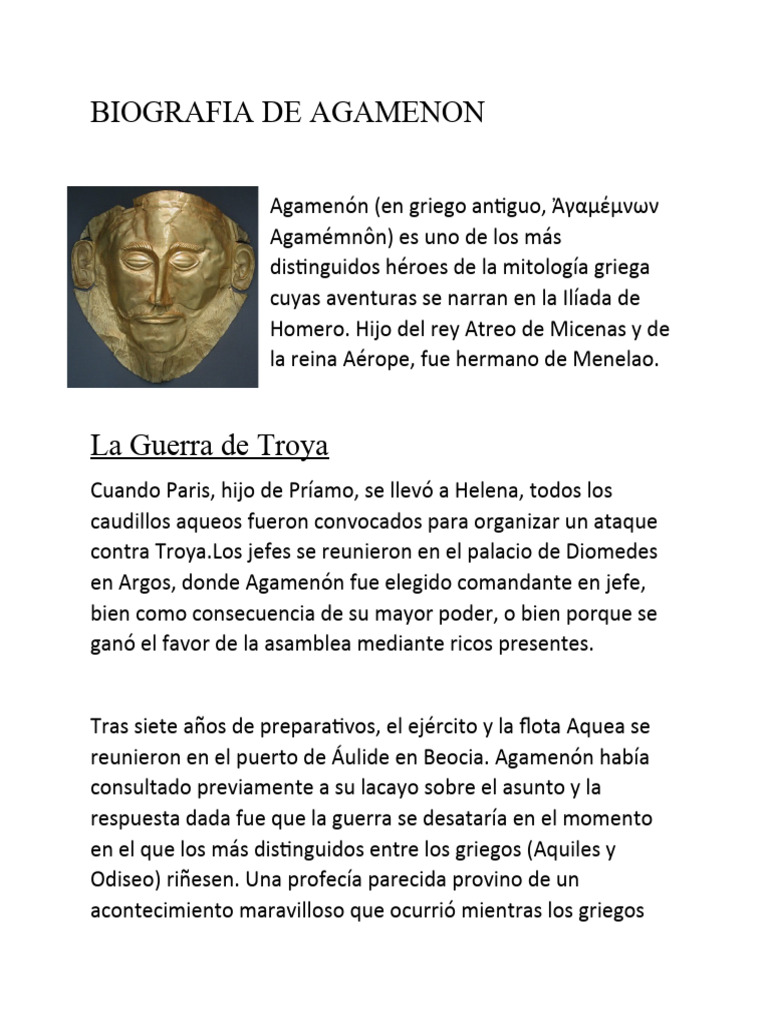 BIOGRAFIA DE AGAMENON

Agamenón (en griego antiguo, Ἀγαμέμνων Agamémnôn) es uno de los más distinguidos héroes de la mitología griega cuyas aventuras se narran en la Ilíada de Homero. Hijo del rey Atreo de Micenas y de la reina Aérope, fue hermano de Menelao.

La Guerra de Troya

Cuando Paris, hijo de Príamo, se llevó a Helena, todos los caudillos aqueos fueron convocados para organizar un ataque contra Troya.Los jefes se reunieron en el palacio de Diomedes en Argos, donde Agamenón fue elegido comandante en jefe, bien como consecuencia de su mayor poder, o bien porque se ganó el favor de la asamblea mediante ricos presentes.

Tras siete años de preparativos, el ejército y la flota Aquea se reunieron en el puerto de Áulide en Beocia. Agamenón había consultado previamente a su lacayo sobre el asunto y la respuesta dada fue que la guerra se desataría en el momento en el que los más distinguidos entre los griegos (Aquiles y Odiseo) riñesen. Una profecía parecida provino de un acontecimiento maravilloso que ocurrió mientras los griegos